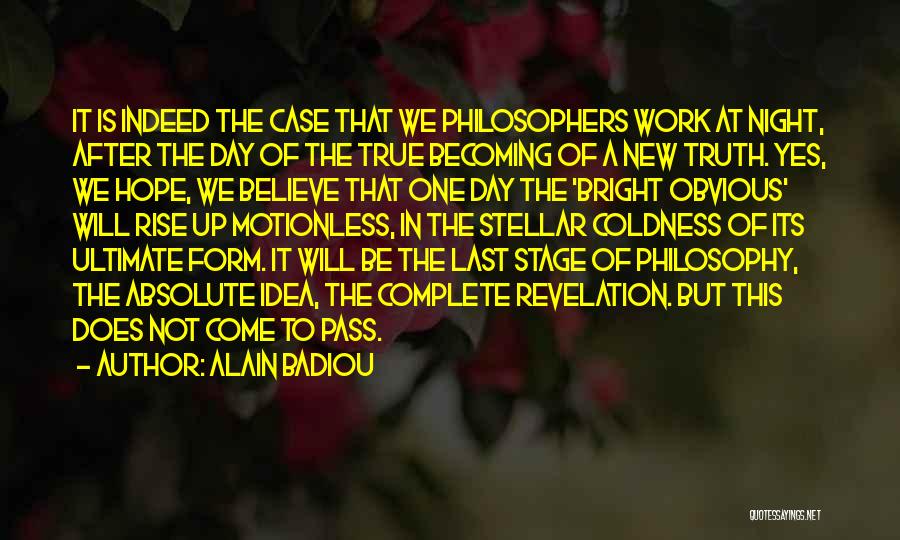 IT IS INDEED THE CASE THAT WE PHILOSOPHERS WORK AT NIGHT, AFTER THE DAY OF THE TRUE BECOMING OF A NEW TRUTH. YES, WE HOPE, WE BELIEVE THAT ONE DAY THE 'BRIGHT OBVIOUS' WILL RISE UP MOTIONLESS, IN THE STELLAR COLDNESS OF ITS ULTIMATE FORM. IT WILL BE THE LAST STAGE OF PHILOSOPHY, THE ABSOLUTE IDEA, THE COMPLETE REVELATION. BUT THIS DOES NOT COME TO PASS.

- AUTHOR: ALAIN BADIOU

QUOTESSAYINGS.NET